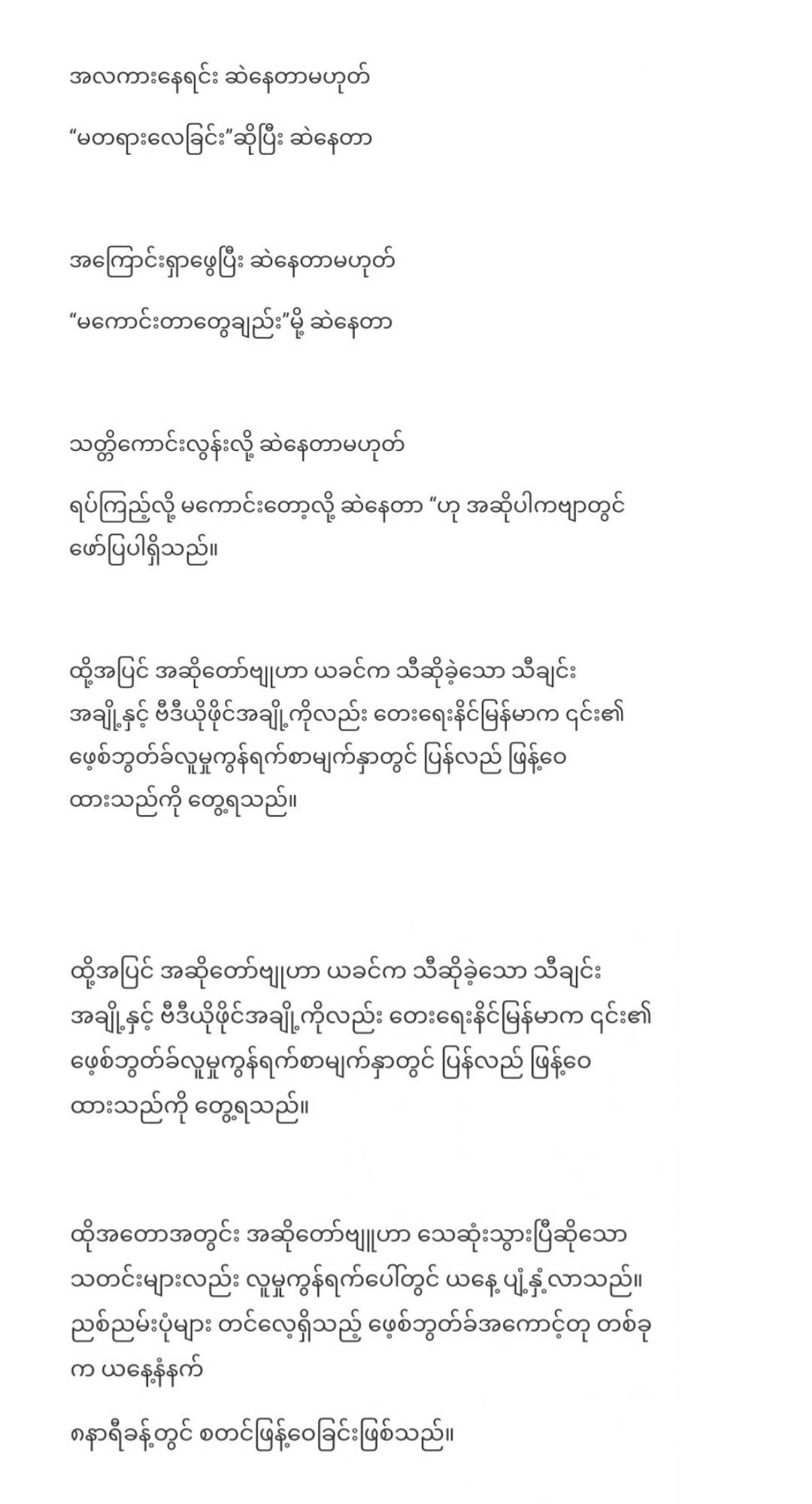 အလကားနေရင်း ဆဲနေတာမဟုတ်

“မတရားလေခြင်း”ဆိုပြီး ဆဲနေတာ

အကြောင်းရှာဖွေပြီး ဆဲနေတာမဟုတ်

“မကောင်းတာတွေချည်း”မို့ ဆဲနေတာ

သတ္တိကောင်းလွန်းလို့ ဆဲနေတာမဟုတ်

ရပ်ကြည့်လို့ မကောင်းတော့လို့ ဆဲနေတာ “ဟု အဆိုပါကဗျာတွင် ဖော်ပြပါရှိသည်။

ထို့အပြင် အဆိုတော်ဗျူဟာ ယခင်က သီဆိုခဲ့သော သီချင်းအချို့နှင့် ဗီဒီယိုဖိုင်အချို့ကိုလည်း တေးရေးနိုင်မြန်မာက ၎င်း၏ ဖေ့စ်ဘွတ်ခ်လူမှုကွန်ရက်စာမျက်နှာတွင် ပြန်လည် ဖြန့်ဝေထားသည်ကို တွေ့ရသည်။

ထို့အပြင် အဆိုတော်ဗျူဟာ ယခင်က သီဆိုခဲ့သော သီချင်းအချို့နှင့် ဗီဒီယိုဖိုင်အချို့ကိုလည်း တေးရေးနိုင်မြန်မာက ၎င်း၏ ဖေ့စ်ဘွတ်ခ်လူမှုကွန်ရက်စာမျက်နှာတွင် ပြန်လည် ဖြန့်ဝေထားသည်ကို တွေ့ရသည်။

ထိုအတောအတွင်း အဆိုတော်ဗျူဟာ သေဆုံးသွားပြီဆိုသော သတင်းများလည်း လူမှုကွန်ရက်ပေါ်တွင် ယနေ့ ပျံ့နှံ့လာသည်။ ညစ်ညမ်းပုံများ တင်လေ့ရှိသည့် ဖေ့စ်ဘွတ်ခ်အကောင့်တု တစ်ခုက ယနေ့နံနက်

၈နာရီခန့်တွင် စတင်ဖြန့်ဝေခြင်းဖြစ်သည်။